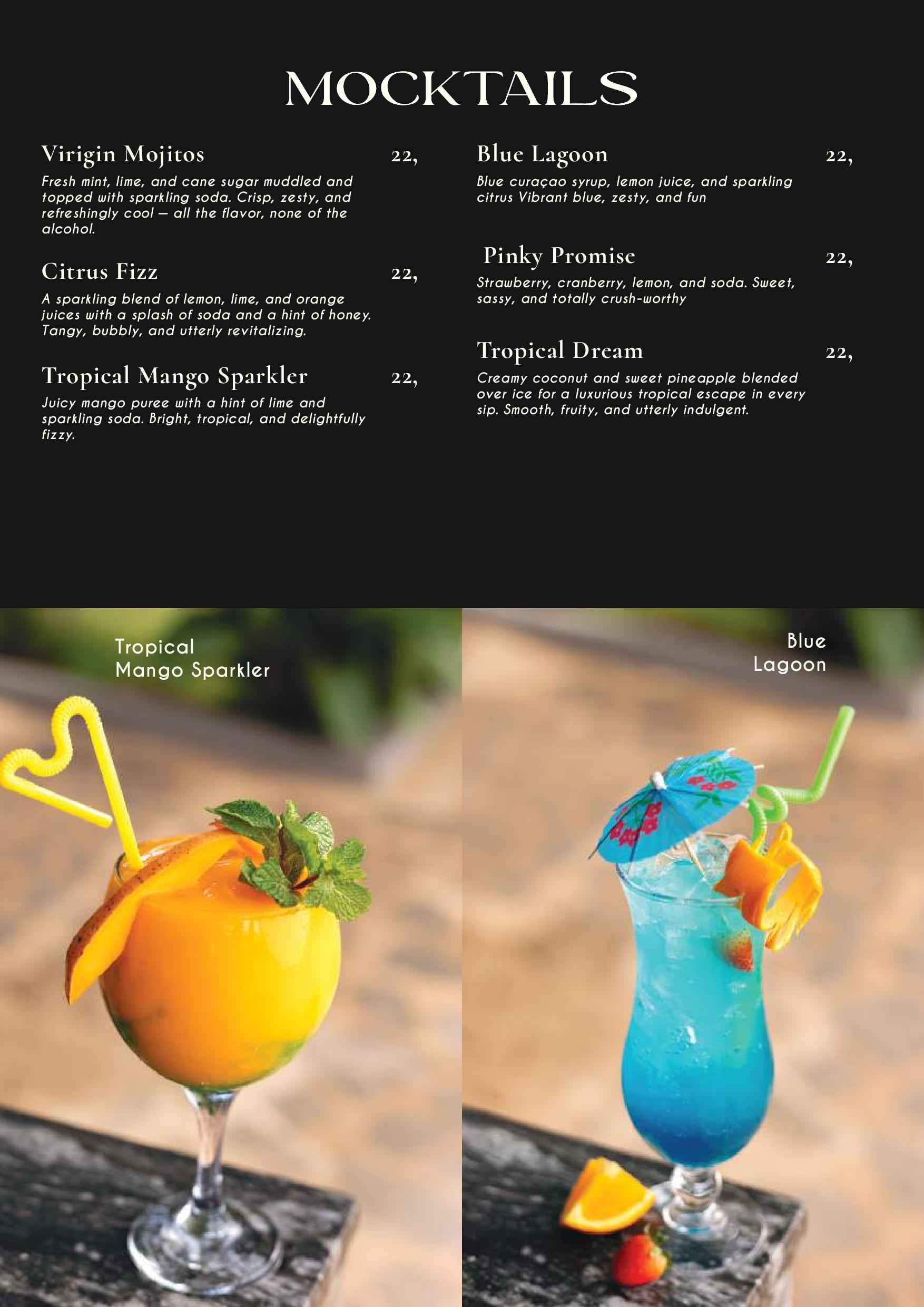 MOCKTAILS

Virigin Mojitos 22,

Fresh mint, lime, and cane sugar muddled and topped with sparkling soda. Crisp, zesty, and refreshingly cool — all the flavor, none of the alcohol.

Citrus Fizz 22,

A sparkling blend of lemon, lime, and orange juices with a splash of soda and a hint of honey. Tangy, bubbly, and utterly revitalizing.

Tropical Mango Sparkler 22,

Juicy mango puree with a hint of lime and sparkling soda. Bright, tropical, and delightfully fizzy.

Blue Lagoon 22,

Blue curaçao syrup, lemon juice, and sparkling citrus Vibrant blue, zesty, and fun

Pinky Promise 22,

Strawberry, cranberry, lemon, and soda. Sweet, sassy, and totally crush-worthy

Tropical Dream 22,

Creamy coconut and sweet pineapple blended over ice for a luxurious tropical escape in every sip. Smooth, fruity, and utterly indulgent.

Tropical
Mango Sparkler

Blue
Lagoon